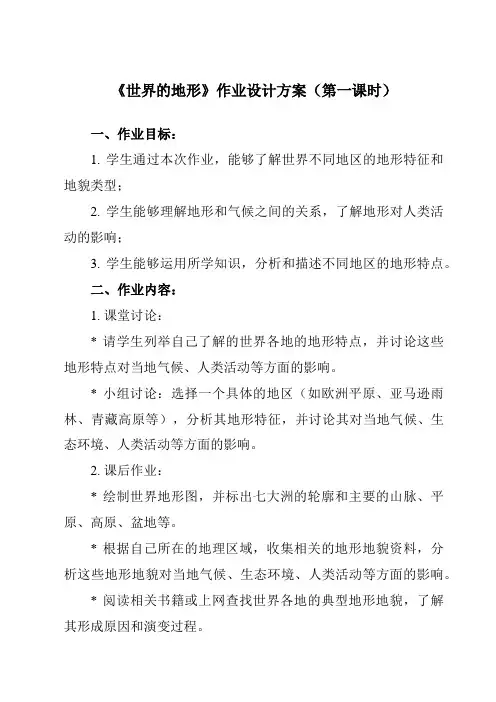 《世界的地形》作业设计方案（第一课时）

一、作业目标：

1. 学生通过本次作业，能够了解世界不同地区的地形特征和地貌类型；

2. 学生能够理解地形和气候之间的关系，了解地形对人类活动的影响；

3. 学生能够运用所学知识，分析和描述不同地区的地形特点。

二、作业内容：

1. 课堂讨论：

* 请学生列举自己了解的世界各地的地形特点，并讨论这些地形特点对当地气候、人类活动等方面的影响。

* 小组讨论：选择一个具体的地区（如欧洲平原、亚马逊雨林、青藏高原等），分析其地形特征，并讨论其对当地气候、生态环境、人类活动等方面的影响。

2. 课后作业：

* 绘制世界地形图，并标出七大洲的轮廓和主要的山脉、平原、高原、盆地等。

* 根据自己所在的地理区域，收集相关的地形地貌资料，分析这些地形地貌对当地气候、生态环境、人类活动等方面的影响。

* 阅读相关书籍或上网查找世界各地的典型地形地貌，了解其形成原因和演变过程。